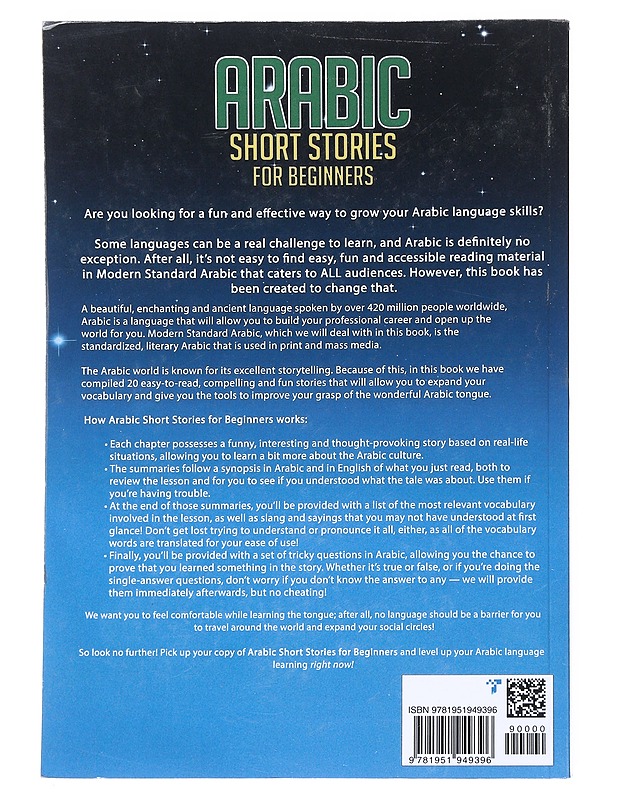 ARABIC
SHORT STORIES
FOR BEGINNERS

Are you looking for a fun and effective way to grow your Arabic language skills?

Some languages can be a real challenge to learn, and Arabic is definitely no exception. After all, it's not easy to find easy, fun and accessible reading material in Modern Standard Arabic that caters to ALL audiences. However, this book has been created to change that.

A beautiful, enchanting and ancient language spoken by over 420 million people worldwide, Arabic is a language that will allow you to build your professional career and open up the world for you. Modern Standard Arabic, which we will deal with in this book, is the standardized, literary Arabic that is used in print and mass media.

The Arabic world is known for its excellent storytelling. Because of this, in this book we have compiled 20 easy-to-read, compelling and fun stories that will allow you to expand your vocabulary and give you the tools to improve your grasp of the wonderful Arabic tongue.

How Arabic Short Stories for Beginners works:

• Each chapter possesses a funny, interesting and thought-provoking story based on real-life situations, allowing you to learn a bit more about the Arabic culture.
• The summaries follow a synopsis in Arabic and in English of what you just read, both to review the lesson and for you to see if you understood what the tale was about. Use them if you're having trouble.
• At the end of those summaries, you'll be provided with a list of the most relevant vocabulary involved in the lesson, as well as slang and sayings that you may not have understood at first glance! Don't get lost trying to understand or pronounce it all, either, as all of the vocabulary words are translated for your ease of use!
• Finally, you'll be provided with a set of tricky questions in Arabic, allowing you the chance to prove that you learned something in the story. Whether it's true or false, or if you're doing the single-answer questions, don't worry if you don't know the answer to any — we will provide them immediately afterwards, but no cheating!

We want you to feel comfortable while learning the tongue; after all, no language should be a barrier for you to travel around the world and expand your social circles!

So look no further! Pick up your copy of Arabic Short Stories for Beginners and level up your Arabic language learning right now!

ISBN 9781951949396

90000

9 781951 949396